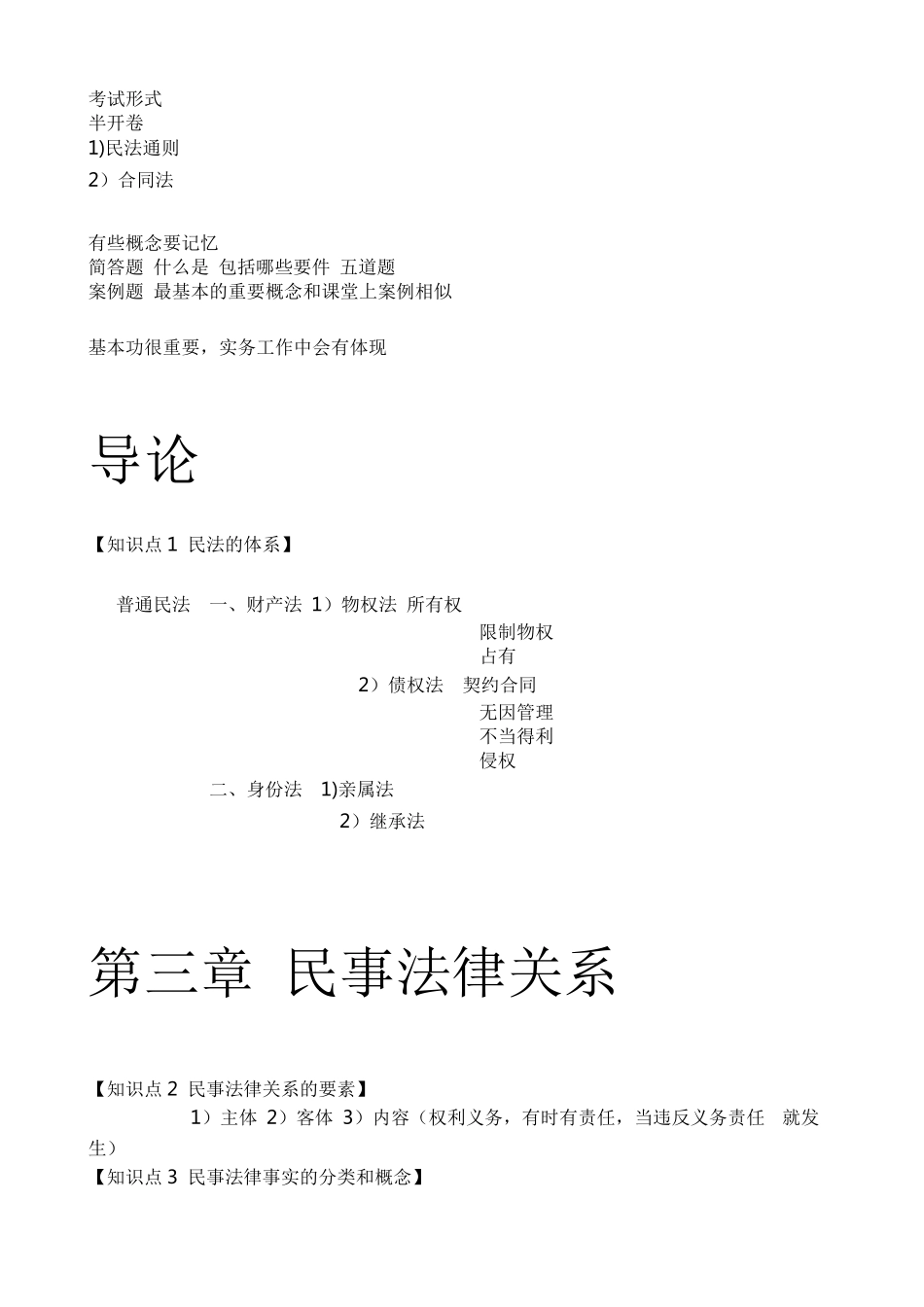 考试形式
半开卷
1)民法通则
2）合同法

有些概念要记忆
简答题 什么是 包括哪些要件 五道题
案例题 最基本的重要概念和课堂上案例相似

基本功很重要，实务工作中会有体现

导论

【知识点 1 民法的体系】

普通民法 一、财产法 1）物权法 所有权
限制物权
占有
2）债权法 契约合同
无因管理
不当得利
侵权
二、身份法 1)亲属法
2）继承法

第三章 民事法律关系

【知识点 2 民事法律关系的要素】
1）主体 2）客体 3）内容（权利义务，有时有责任，当违反义务责任 就发生）
【知识点 3 民事法律事实的分类和概念】